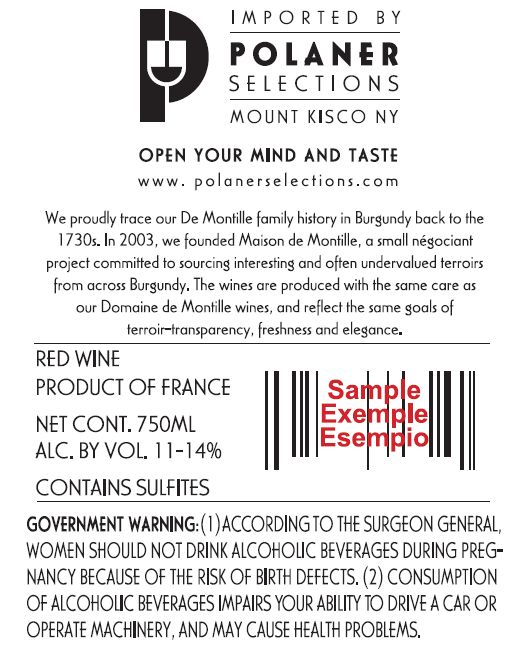 IMPORTED BY
POLANER
SELECTIONS
MOUNT KISCO NY

OPEN YOUR MIND AND TASTE
www. polanerselections.com

We proudly trace our De Montille family history in Burgundy back to the 1730s. In 2003, we founded Maison de Montille, a small négociant project committed to sourcing interesting and often undervalued terroirs from across Burgundy. The wines are produced with the same care as our Domaine de Montille wines, and reflect the same goals of terroir-transparency, freshness and elegance.

RED WINE
PRODUCT OF FRANCE
NET CONT. 750ML
ALC. BY VOL. 11-14%
CONTAINS SULFITES

Sample
Exemple
Esempio

GOVERNMENT WARNING: (1) ACCORDING TO THE SURGEON GENERAL, WOMEN SHOULD NOT DRINK ALCOHOLIC BEVERAGES DURING PREGNANCY BECAUSE OF THE RISK OF BIRTH DEFECTS. (2) CONSUMPTION OF ALCOHOLIC BEVERAGES IMPAIRS YOUR ABILITY TO DRIVE A CAR OR OPERATE MACHINERY, AND MAY CAUSE HEALTH PROBLEMS.